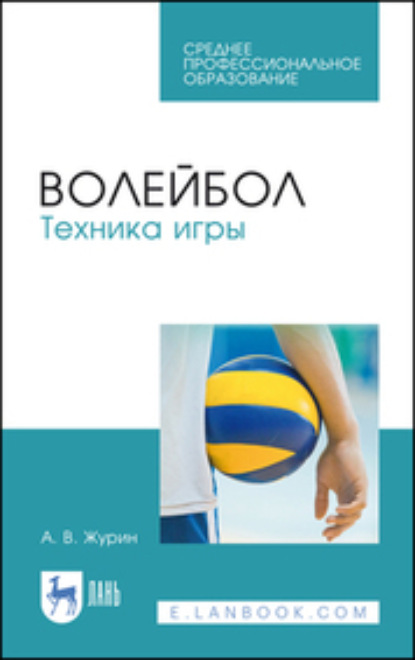 СРЕДНЕЕ ПРОФЕССИОНАЛЬНОЕ ОБРАЗОВАНИЕ

ВОЛЕЙБОЛ
Техника игры

А. В. Журин

ЛАНЬ

E.LANBOOK.COM